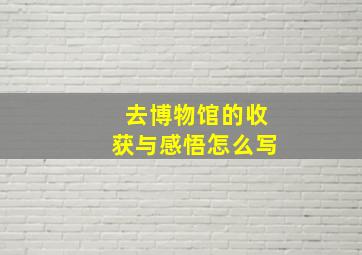 去博物馆的收获与感悟怎么写